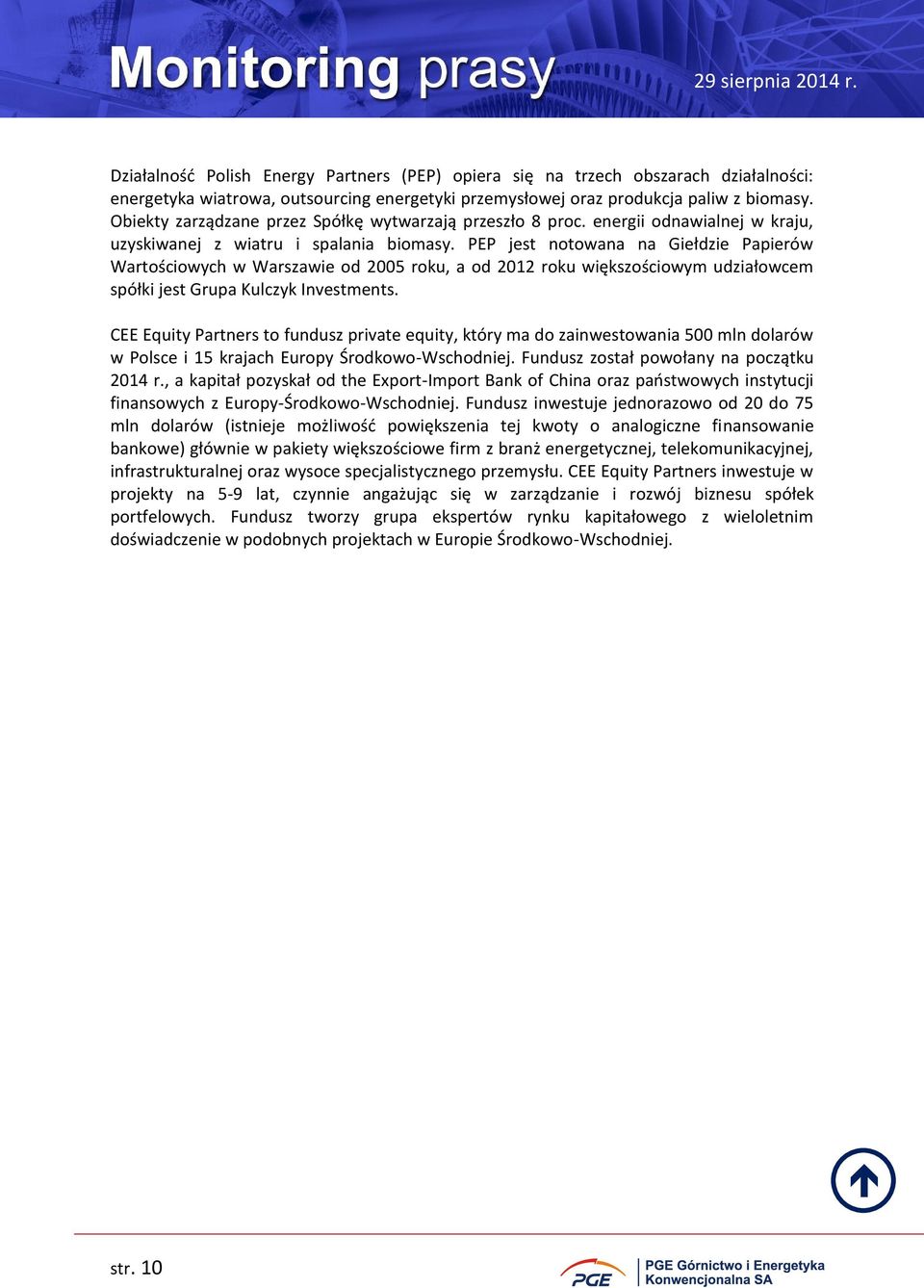 Monitoring prasy 29 sierpnia 2014 r.

Działalność Polish Energy Partners (PEP) opiera się na trzech obszarach działalności: energetyka wiatrowa, outsourcing energetyki przemysłowej oraz produkcja paliw z biomasy. Obiekty zarządzane przez Spółkę wytwarzają przeszło 8 proc. energii odnawialnej w kraju, uzyskiwanej z wiatru i spalania biomasy. PEP jest notowana na Giełdzie Papierów Wartościowych w Warszawie od 2005 roku, a od 2012 roku większościowym udziałowcem spółki jest Grupa Kulczyk Investments.

CEE Equity Partners to fundusz private equity, który ma do zainwestowania 500 mln dolarów w Polsce i 15 krajach Europy Środkowo-Wschodniej. Fundusz został powołany na początku 2014 r., a kapitał pozyskał od the Export-Import Bank of China oraz państwowych instytucji finansowych z Europy-Środkowo-Wschodniej. Fundusz inwestuje jednorazowo od 20 do 75 mln dolarów (istnieje możliwość powiększenia tej kwoty o analogiczne finansowanie bankowe) głównie w pakiety większościowe firm z branż energetycznej, telekomunikacyjnej, infrastrukturalnej oraz wysoce specjalistycznego przemysłu. CEE Equity Partners inwestuje w projekty na 5-9 lat, czynnie angażując się w zarządzanie i rozwój biznesu spółek portfelowych. Fundusz tworzy grupa ekspertów rynku kapitałowego z wieloletnim doświadczenie w podobnych projektach w Europie Środkowo-Wschodniej.

str. 10

PGE PGE Górnictwo i Energetyka Konwencjonalna SA